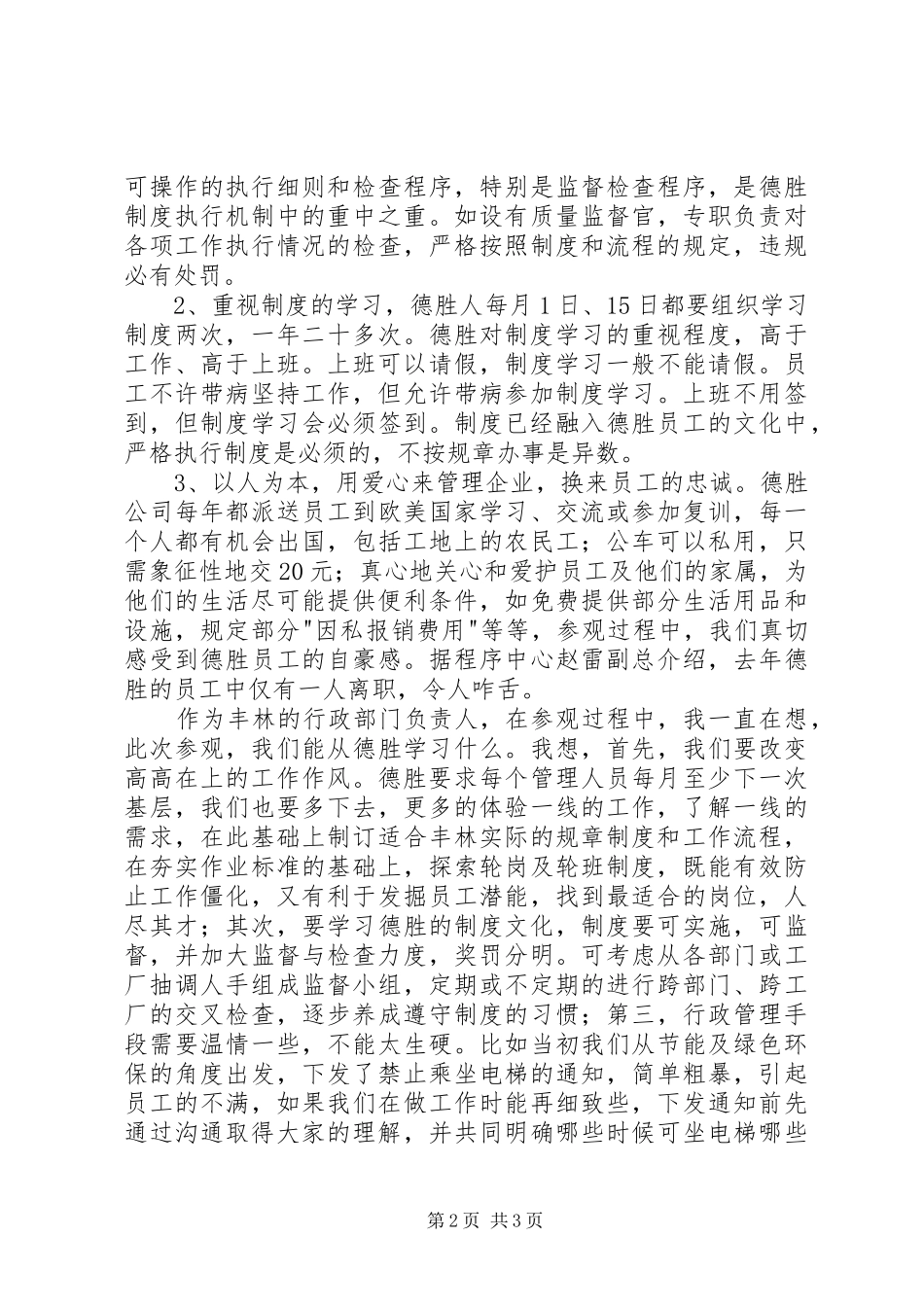 可操作的执行细则和检查程序，特别是监督检查程序，是德胜制度执行机制中的重中之重。如设有质量监督官，专职负责对各项工作执行情况的检查，严格按照制度和流程的规定，违规必有处罚。

2、重视制度的学习，德胜人每月1日、15日都要组织学习制度两次，一年二十多次。德胜对制度学习的重视程度，高于工作、高于上班。上班可以请假，制度学习一般不能请假。员工不许带病坚持工作，但允许带病参加制度学习。上班不用签到，但制度学习会必须签到。制度已经融入德胜员工的文化中，严格执行制度是必须的，不按规章办事是异数。

3、以人为本，用爱心来管理企业，换来员工的忠诚。德胜公司每年都派送员工到欧美国家学习、交流或参加复训，每一个人都有机会出国，包括工地上的农民工；公车可以私用，只需象征性地交20元；真心地关心和爱护员工及他们的家属，为他们的生活尽可能提供便利条件，如免费提供部分生活用品和设施，规定部分"因私报销费用"等等，参观过程中，我们真切感受到德胜员工的自豪感。据程序中心赵雷副总介绍，去年德胜的员工中仅有一人离职，令人咋舌。

作为丰林的行政部门负责人，在参观过程中，我一直在想，此次参观，我们能从德胜学习什么。我想，首先，我们要改变高高在上的工作作风。德胜要求每个管理人员每月至少下一次基层，我们也要多下去，更多的体验一线的工作，了解一线的需求，在此基础上制订适合丰林实际的规章制度和工作流程，在夯实作业标准的基础上，探索轮岗及轮班制度，既能有效防止工作僵化，又有利于发掘员工潜能，找到最适合的岗位，人尽其才；其次，要学习德胜的制度文化，制度要可实施，可监督，并加大监督与检查力度，奖罚分明。可考虑从各部门或工厂抽调人手组成监督小组，定期或不定期的进行跨部门、跨工厂的交叉检查，逐步养成遵守制度的习惯；第三，行政管理手段需要温情一些，不能太生硬。比如当初我们从节能及绿色环保的角度出发，下发了禁止乘坐电梯的通知，简单粗暴，引起员工的不满，如果我们在做工作时能再细致些，下发通知前先通过沟通取得大家的理解，并共同明确哪些时候可坐电梯哪些

第2页 共3页